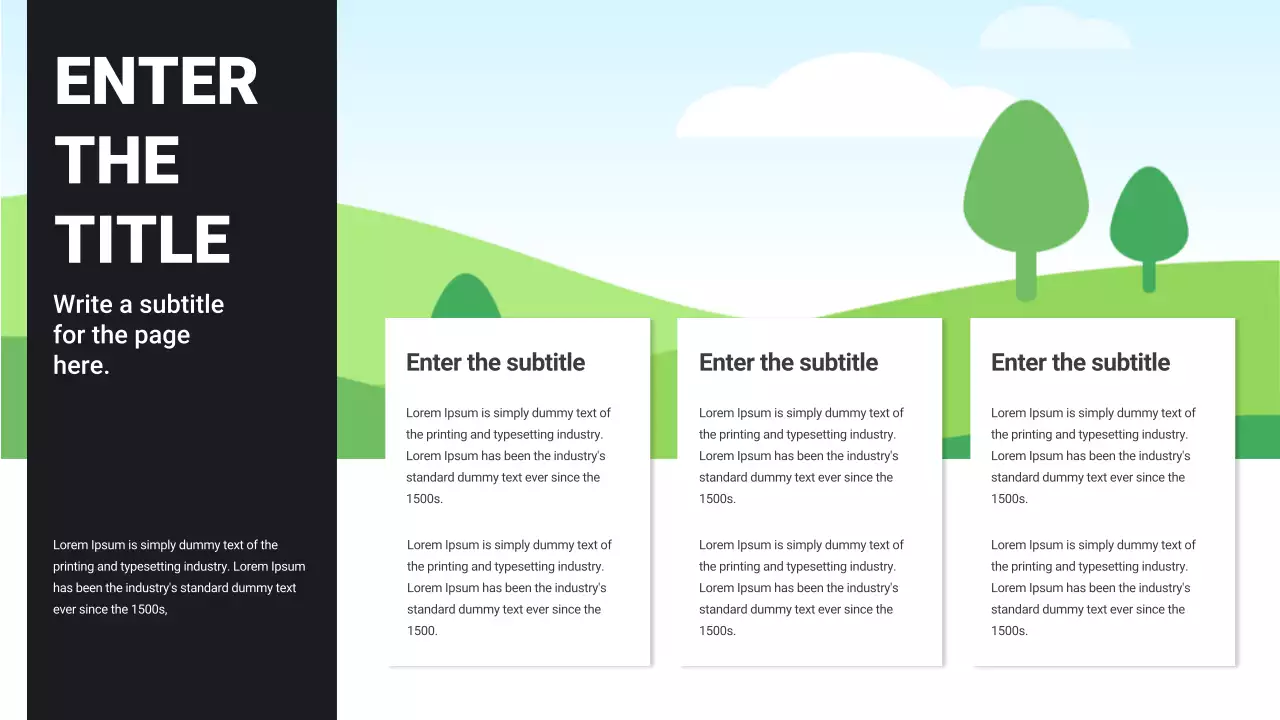 ENTER
THE
TITLE

Write a subtitle for the page here.

Lorem Ipsum is simply dummy text of the printing and typesetting industry. Lorem Ipsum has been the industry's standard dummy text ever since the 1500s,

Enter the subtitle

Lorem Ipsum is simply dummy text of the printing and typesetting industry. Lorem Ipsum has been the industry's standard dummy text ever since the 1500s.

Lorem Ipsum is simply dummy text of the printing and typesetting industry. Lorem Ipsum has been the industry's standard dummy text ever since the 1500.

Enter the subtitle

Lorem Ipsum is simply dummy text of the printing and typesetting industry. Lorem Ipsum has been the industry's standard dummy text ever since the 1500s.

Lorem Ipsum is simply dummy text of the printing and typesetting industry. Lorem Ipsum has been the industry's standard dummy text ever since the 1500s.

Enter the subtitle

Lorem Ipsum is simply dummy text of the printing and typesetting industry. Lorem Ipsum has been the industry's standard dummy text ever since the 1500s.

Lorem Ipsum is simply dummy text of the printing and typesetting industry. Lorem Ipsum has been the industry's standard dummy text ever since the 1500s.